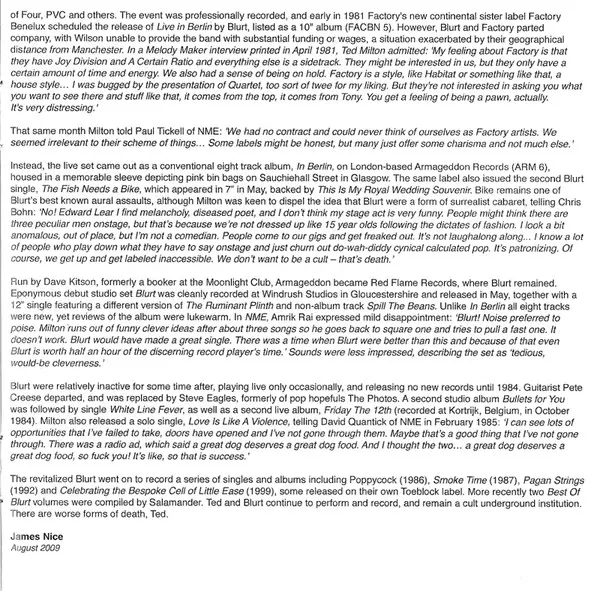 of Four, PVC and others. The event was professionally recorded, and early in 1981 Factory's new continental sister label Factory Benelux scheduled the release of Live in Berlin by Blurt, listed as a 10" album (FACBN 5). However, Blurt and Factory parted company, with Wilson unable to provide the band with substantial funding or wages, a situation exacerbated by their geographical distance from Manchester. In a Melody Maker interview printed in April 1981, Ted Milton admitted: 'My feeling about Factory is that they have Joy Division and A Certain Ratio and everything else is a sidetrack. They might be interested in us, but they only have a certain amount of time and energy. We also had a sense of being on hold. Factory is a style, like Habitat or something like that, a house style… I was bugged by the presentation of Quartet, too sort of twee for my liking. But they're not interested in asking you what you want to see there and stuff like that, it comes from the top, it comes from Tony. You get a feeling of being a pawn, actually. It's very distressing.'

That same month Milton told Paul Tickell of NME: 'We had no contract and could never think of ourselves as Factory artists. We seemed irrelevant to their scheme of things… Some labels might be honest, but many just offer some charisma and not much else.'

Instead, the live set came out as a conventional eight track album, In Berlin, on London-based Armageddon Records (ARM 6), housed in a memorable sleeve depicting pink bin bags on Sauchiehall Street in Glasgow. The same label also issued the second Blurt single, The Fish Needs a Bike, which appeared in 7" in May, backed by This Is My Royal Wedding Souvenir. Bike remains one of Blurt's best known aural assaults, although Milton was keen to dispel the idea that Blurt were a form of surrealist cabaret, telling Chris Bohn: 'No! Edward Lear I find melancholy, diseased poet, and I don't think my stage act is very funny. People might think there are three peculiar men onstage, but that's because we're not dressed up like 15 year olds following the dictates of fashion. I look a bit anomalous, out of place, but I'm not a comedian. People come to our gigs and get freaked out. It's not laughalong along... I know a lot of people who play down what they have to say onstage and just churn out do-wah-diddy cynical calculated pop. It's patronizing. Of course, we get up and get labeled inaccessible. We don't want to be a cult – that's death.'

Run by Dave Kitson, formerly a booker at the Moonlight Club, Armageddon became Red Flame Records, where Blurt remained. Eponymous debut studio set Blurt was cleanly recorded at Windrush Studios in Gloucestershire and released in May, together with a 12" single featuring a different version of The Ruminant Plinth and non-album track Spill The Beans. Unlike In Berlin all eight tracks were new, yet reviews of the album were lukewarm. In NME, Amrik Rai expressed mild disappointment: 'Blurt! Noise preferred to poise. Milton runs out of funny clever ideas after about three songs so he goes back to square one and tries to pull a fast one. It doesn't work. Blurt would have made a great single. There was a time when Blurt were better than this and because of that even Blurt is worth half an hour of the discerning record player's time.' Sounds were less impressed, describing the set as 'tedious, would-be cleverness.'

Blurt were relatively inactive for some time after, playing live only occasionally, and releasing no new records until 1984. Guitarist Pete Creese departed, and was replaced by Steve Eagles, formerly of pop hopefuls The Photos. A second studio album Bullets for You was followed by single White Line Fever, as well as a second live album, Friday The 12th (recorded at Kortrijk, Belgium, in October 1984). Milton also released a solo single, Love Is Like A Violence, telling David Quantick of NME in February 1985: 'I can see lots of opportunities that I've failed to take, doors have opened and I've not gone through them. Maybe that's a good thing that I've not gone through. There was a radio ad, which said a great dog deserves a great dog food. And I thought the two… a great dog deserves a great dog food, so fuck you! It's like, so that is success.'

The revitalized Blurt went on to record a series of singles and albums including Poppycock (1986), Smoke Time (1987), Pagan Strings (1992) and Celebrating the Bespoke Cell of Little Ease (1999), some released on their own Toeblock label. More recently two Best Of Blurt volumes were compiled by Salamander. Ted and Blurt continue to perform and record, and remain a cult underground institution. There are worse forms of death, Ted.

James Nice
August 2009